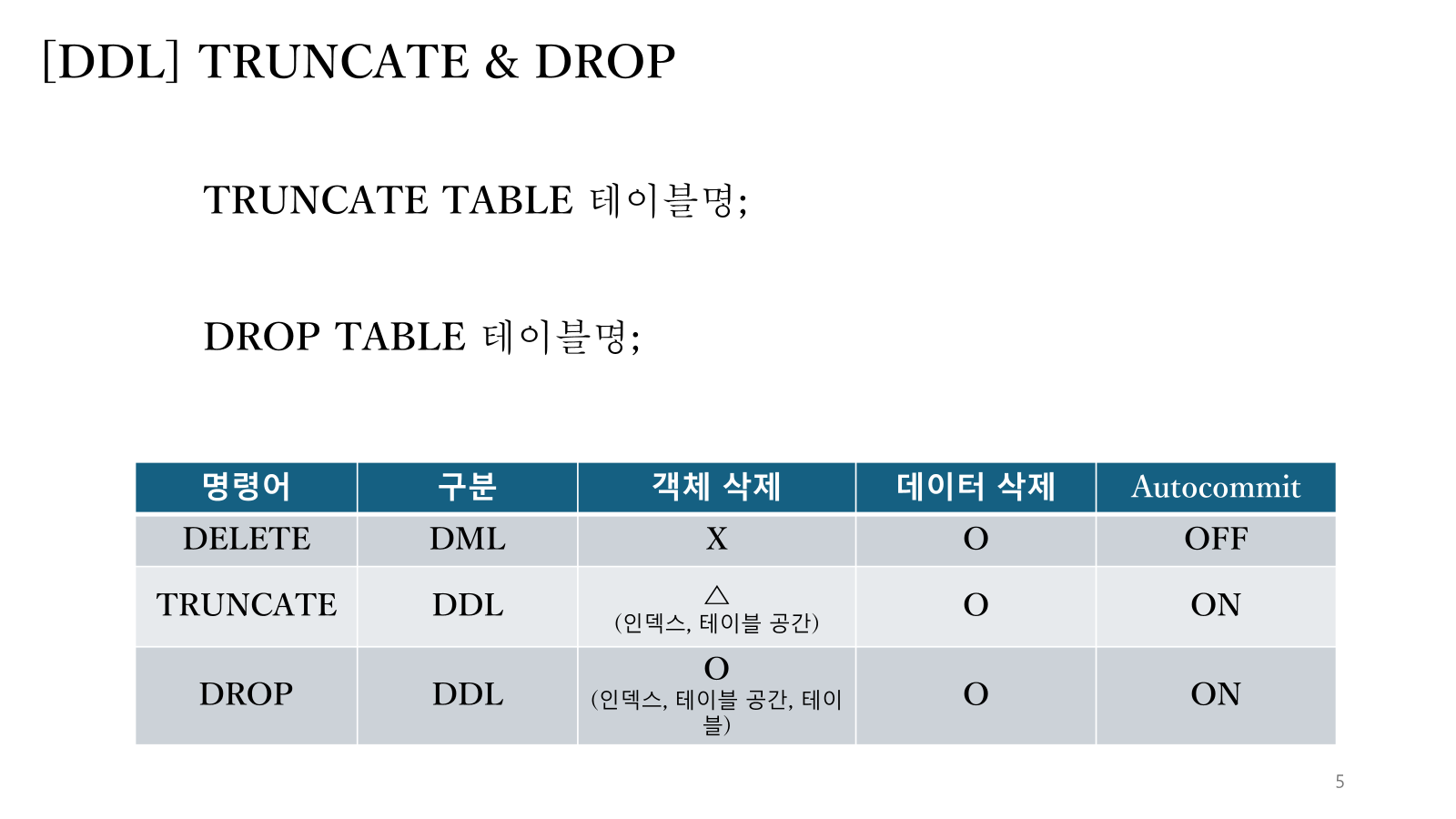 [DDL] TRUNCATE & DROP

TRUNCATE TABLE 테이블명;

DROP TABLE 테이블명;

| 명령어 | 구분 | 객체 삭제 | 데이터 삭제 | Autocommit |
|---|---|---|---|---|
| DELETE | DML | X | O | OFF |
| TRUNCATE | DDL | △ (인덱스, 테이블 공간) | O | ON |
| DROP | DDL | O (인덱스, 테이블 공간, 테이블) | O | ON |

5